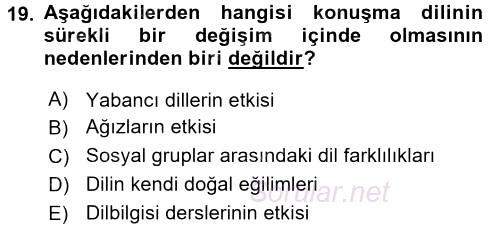 19. Aşağıdakilerden hangisi konuşma dilinin sürekli bir değişim içinde olmasının nedenlerinden biri değildir?

A) Yabancı dillerin etkisi
B) Ağızların etkisi
C) Sosyal gruplar arasındaki dil farklılıkları
D) Dilin kendi doğal eğilimleri
E) Dilbilgisi derslerinin etkisi

sorular.net